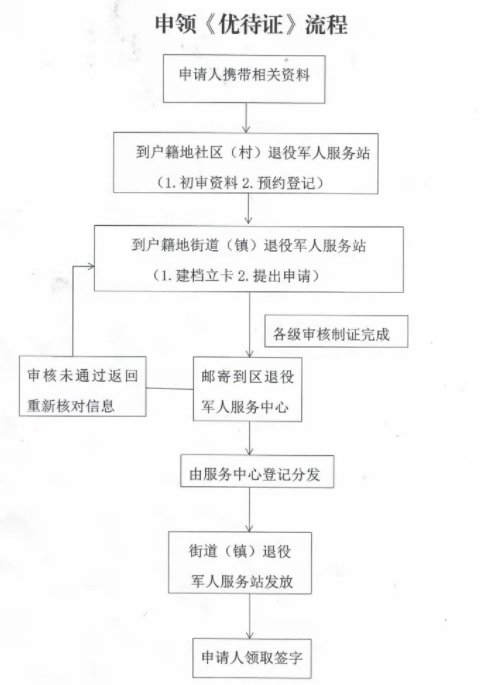 申领《优待证》流程

申请人携带相关资料

到户籍地社区（村）退役军人服务站
（1. 初审资料 2. 预约登记）

到户籍地街道（镇）退役军人服务站
（1. 建档立卡 2. 提出申请）

各级审核制证完成

审核未通过返回重新核对信息

邮寄到区退役军人服务中心

由服务中心登记分发

街道（镇）退役军人服务站发放

申请人领取签字